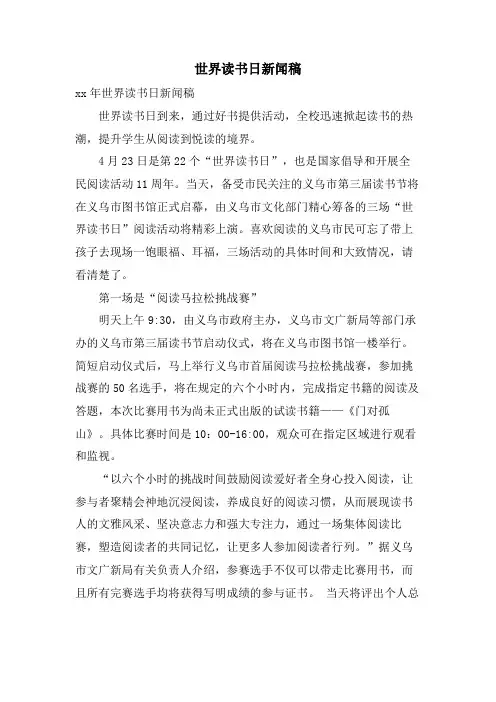 世界读书日新闻稿

xx 年世界读书日新闻稿

世界读书日到来，通过好书提供活动，全校迅速掀起读书的热潮，提升学生从阅读到悦读的境界。

4 月 23 日是第 22 个“世界读书日”，也是国家倡导和开展全民阅读活动 11 周年。当天，备受市民关注的义乌市第三届读书节将在义乌市图书馆正式启幕，由义乌市文化部门精心筹备的三场“世界读书日”阅读活动将精彩上演。喜欢阅读的义乌市民可忘了带上孩子去现场一饱眼福、耳福，三场活动的具体时间和大致情况，请看清楚了。

第一场是“阅读马拉松挑战赛”

明天上午 9:30，由义乌市政府主办，义乌市文广新局等部门承办的义乌市第三届读书节启动仪式，将在义乌市图书馆一楼举行。简短启动仪式后，马上举行义乌市首届阅读马拉松挑战赛，参加挑战赛的 50 名选手，将在规定的六个小时内，完成指定书籍的阅读及答题，本次比赛用书为尚未正式出版的试读书籍——《门对孤山》。具体比赛时间是 10：00-16:00，观众可在指定区域进行观看和监视。

“以六个小时的挑战时间鼓励阅读爱好者全身心投入阅读，让参与者聚精会神地沉浸阅读，养成良好的阅读习惯，从而展现读书人的文雅风采、坚决意志力和强大专注力，通过一场集体阅读比赛，塑造阅读者的共同记忆，让更多人参加阅读者行列。”据义乌市文广新局有关负责人介绍，参赛选手不仅可以带走比赛用书，而且所有完赛选手均将获得写明成绩的参与证书。 当天将评出个人总